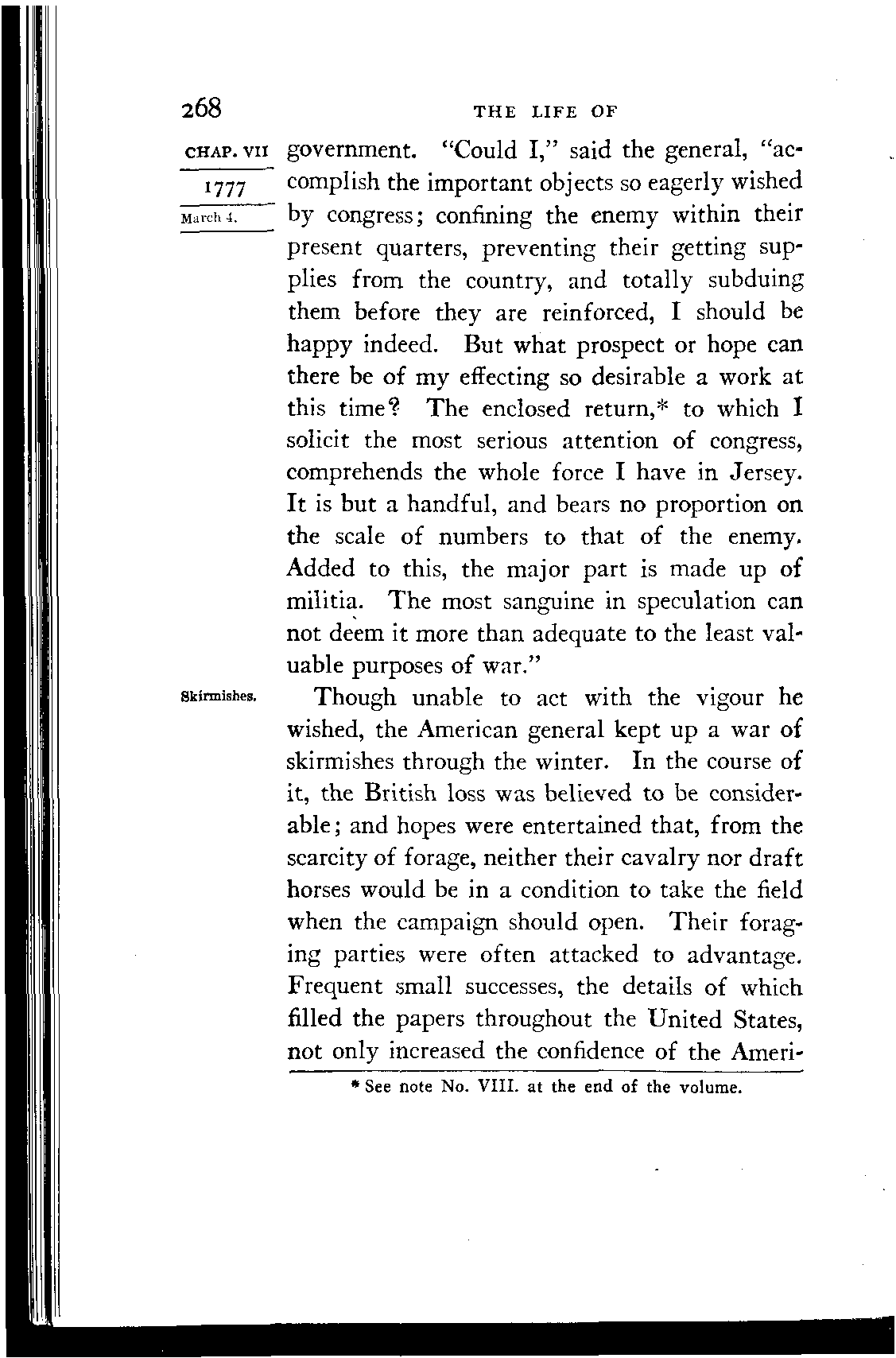 268 THE LIFE OF

CHAP. VII
1777
March 4.

government. "Could I," said the general, "accomplish the important objects so eagerly wished by congress; confining the enemy within their present quarters, preventing their getting supplies from the country, and totally subduing them before they are reinforced, I should be happy indeed. But what prospect or hope can there be of my effecting so desirable a work at this time? The enclosed return,* to which I solicit the most serious attention of congress, comprehends the whole force I have in Jersey. It is but a handful, and bears no proportion on the scale of numbers to that of the enemy. Added to this, the major part is made up of militia. The most sanguine in speculation can not deem it more than adequate to the least valuable purposes of war."

Skirmishes.

Though unable to act with the vigour he wished, the American general kept up a war of skirmishes through the winter. In the course of it, the British loss was believed to be considerable; and hopes were entertained that, from the scarcity of forage, neither their cavalry nor draft horses would be in a condition to take the field when the campaign should open. Their foraging parties were often attacked to advantage. Frequent small successes, the details of which filled the papers throughout the United States, not only increased the confidence of the Ameri-

* See note No. VIII. at the end of the volume.